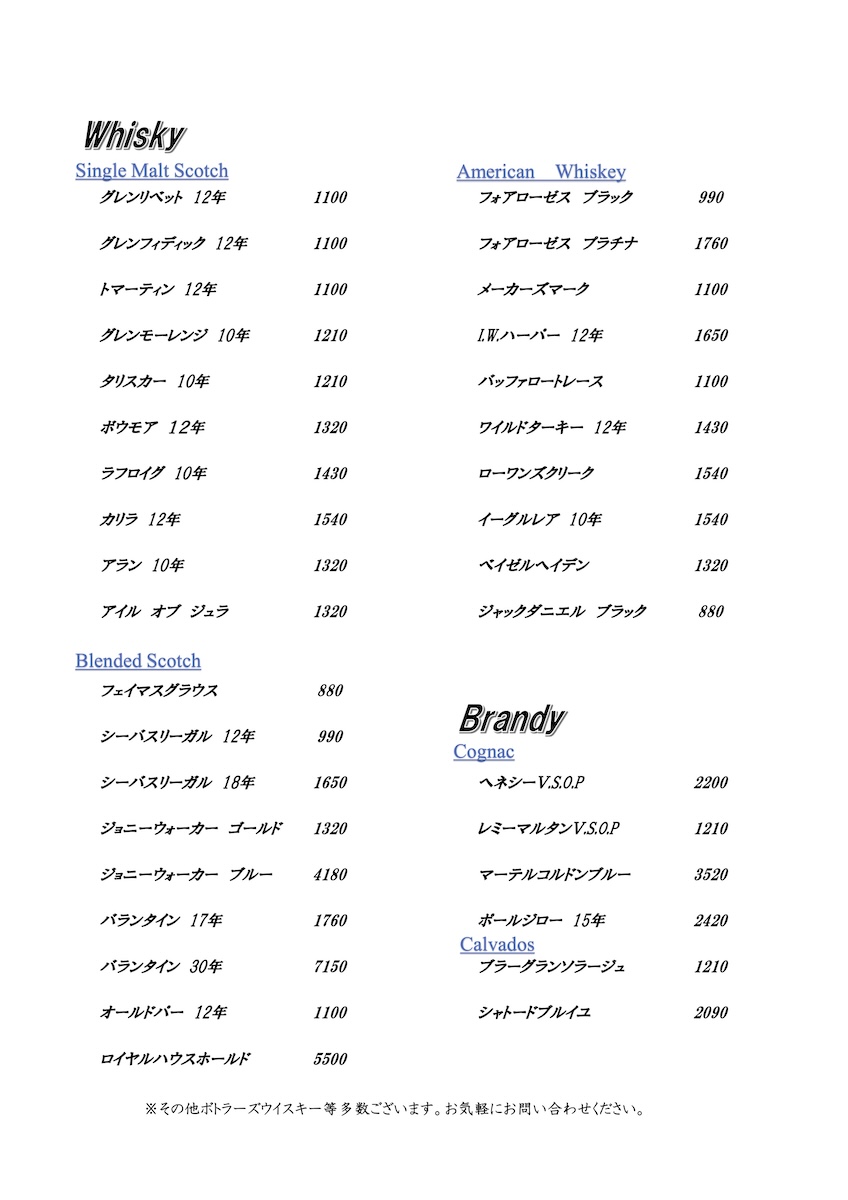 Whisky

Single Malt Scotch

グレンリベット 12年 1100

グレンフィディック 12年 1100

トマーティン 12年 1100

グレンモーレンジ 10年 1210

タリスカー 10年 1210

ボウモア 12年 1320

ラフロイグ 10年 1430

カリラ 12年 1540

アラン 10年 1320

アイル オブ ジュラ 1320

Blended Scotch

フェイマスグラウス 880

シーバスリーガル 12年 990

シーバスリーガル 18年 1650

ジョニーウォーカー ゴールド 1320

ジョニーウォーカー ブルー 4180

バランタイン 17年 1760

バランタイン 30年 7150

オールドパー 12年 1100

ロイヤルハウスホールド 5500

American Whiskey

フォアローゼス ブラック 990

フォアローゼス プラチナ 1760

メーカーズマーク 1100

I.W.ハーパー 12年 1650

バッファロートレース 1100

ワイルドターキー 12年 1430

ローワンズクリーク 1540

イーグルレア 10年 1540

ベイゼルヘイデン 1320

ジャックダニエル ブラック 880

Brandy

Cognac

ヘネシーV.S.O.P 2200

レミーマルタンV.S.O.P 1210

マーテルコルドンブルー 3520

ポールジロー 15年 2420

Calvados

ブラーグランソラージュ 1210

シャトードブルイユ 2090

※その他ボトラーズウイスキー等多数ございます。お気軽にお問い合わせください。